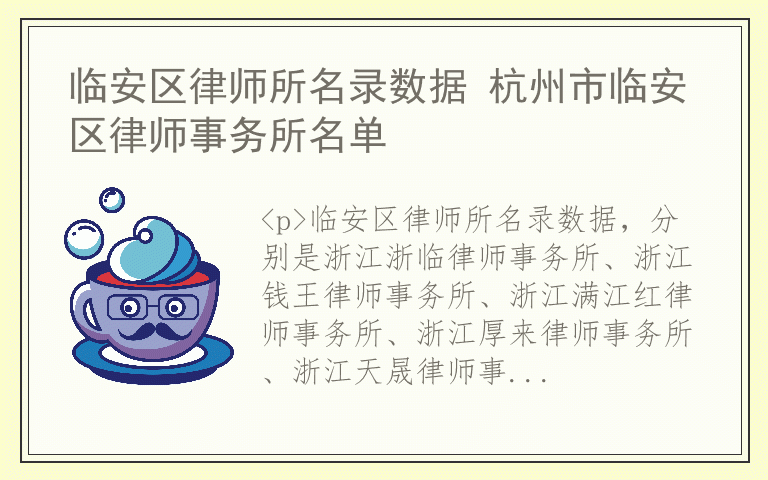 临安区律师所名录数据 杭州市临安区律师事务所名单

<p>临安区律师所名录数据，分别是浙江浙临律师事务所、浙江钱王律师事务所、浙江满江红律师事务所、浙江厚来律师事务所、浙江天晟律师事...